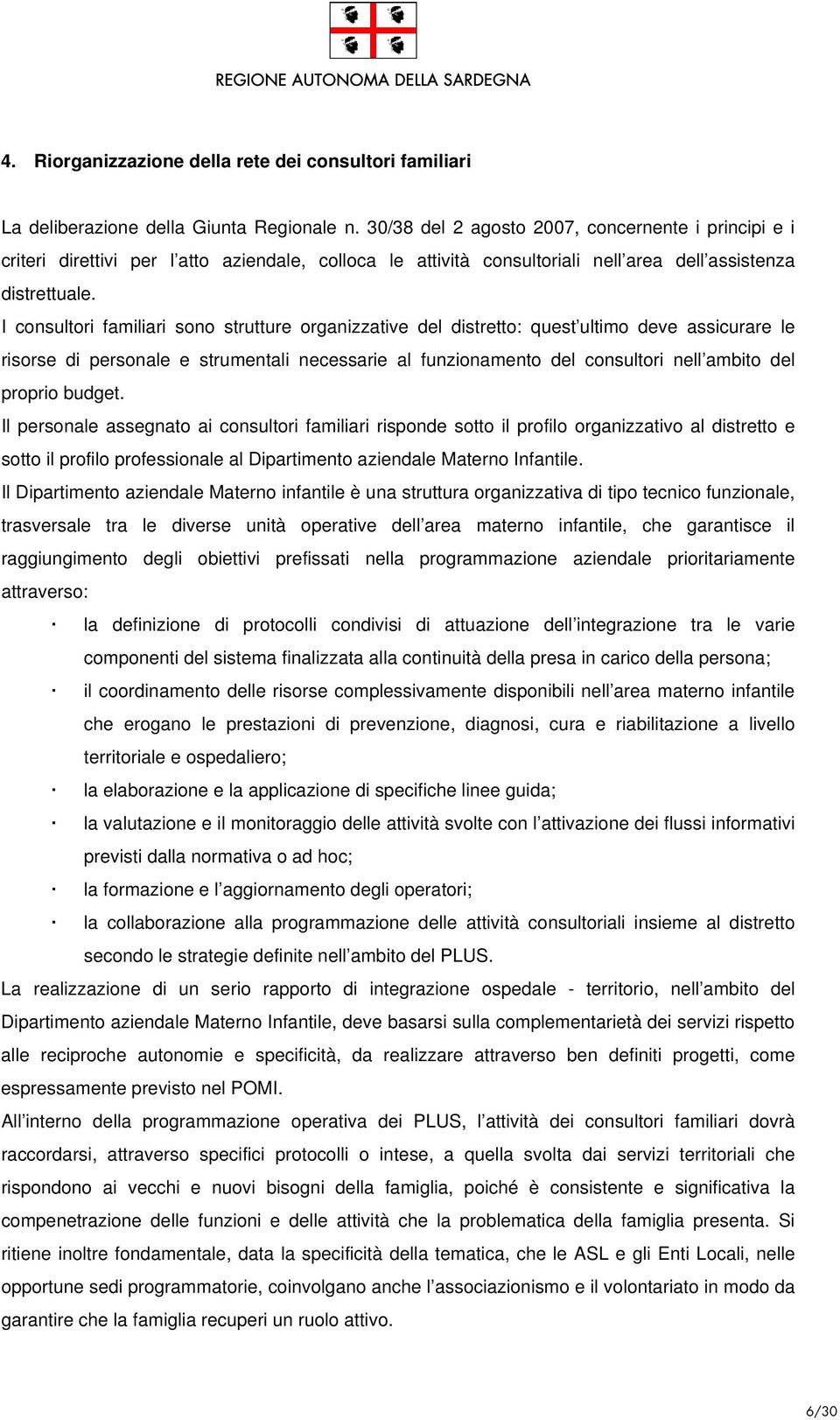 REGIONE AUTONOMA DELLA SARDEGNA

4. Riorganizzazione della rete dei consultori familiari

La deliberazione della Giunta Regionale n. 30/38 del 2 agosto 2007, concernente i principi e i criteri direttivi per l'atto aziendale, colloca le attività consultoriali nell'area dell'assistenza distrettuale.

I consultori familiari sono strutture organizzative del distretto: quest'ultimo deve assicurare le risorse di personale e strumentali necessarie al funzionamento del consultori nell'ambito del proprio budget.

Il personale assegnato ai consultori familiari risponde sotto il profilo organizzativo al distretto e sotto il profilo professionale al Dipartimento aziendale Materno Infantile.

Il Dipartimento aziendale Materno infantile è una struttura organizzativa di tipo tecnico funzionale, trasversale tra le diverse unità operative dell'area materno infantile, che garantisce il raggiungimento degli obiettivi prefissati nella programmazione aziendale prioritariamente attraverso:

· la definizione di protocolli condivisi di attuazione dell'integrazione tra le varie componenti del sistema finalizzata alla continuità della presa in carico della persona;
· il coordinamento delle risorse complessivamente disponibili nell'area materno infantile che erogano le prestazioni di prevenzione, diagnosi, cura e riabilitazione a livello territoriale e ospedaliero;
· la elaborazione e la applicazione di specifiche linee guida;
· la valutazione e il monitoraggio delle attività svolte con l'attivazione dei flussi informativi previsti dalla normativa o ad hoc;
· la formazione e l'aggiornamento degli operatori;
· la collaborazione alla programmazione delle attività consultoriali insieme al distretto secondo le strategie definite nell'ambito del PLUS.

La realizzazione di un serio rapporto di integrazione ospedale - territorio, nell'ambito del Dipartimento aziendale Materno Infantile, deve basarsi sulla complementarietà dei servizi rispetto alle reciproche autonomie e specificità, da realizzare attraverso ben definiti progetti, come espressamente previsto nel POMI.

All'interno della programmazione operativa dei PLUS, l'attività dei consultori familiari dovrà raccordarsi, attraverso specifici protocolli o intese, a quella svolta dai servizi territoriali che rispondono ai vecchi e nuovi bisogni della famiglia, poiché è consistente e significativa la compenetrazione delle funzioni e delle attività che la problematica della famiglia presenta. Si ritiene inoltre fondamentale, data la specificità della tematica, che le ASL e gli Enti Locali, nelle opportune sedi programmatorie, coinvolgano anche l'associazionismo e il volontariato in modo da garantire che la famiglia recuperi un ruolo attivo.

6/30